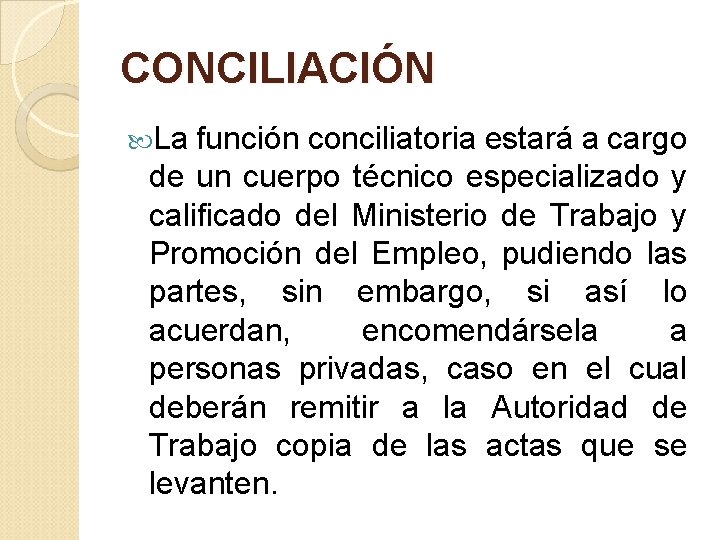 CONCILIACIÓN

La función conciliatoria estará a cargo de un cuerpo técnico especializado y calificado del Ministerio de Trabajo y Promoción del Empleo, pudiendo las partes, sin embargo, si así lo acuerdan, encomendársela a personas privadas, caso en el cual deberán remitir a la Autoridad de Trabajo copia de las actas que se levanten.